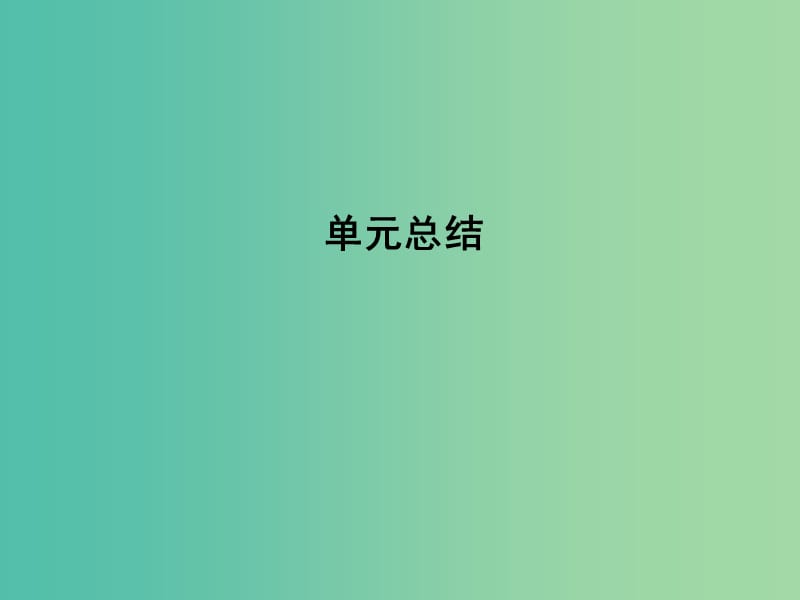 单元总结